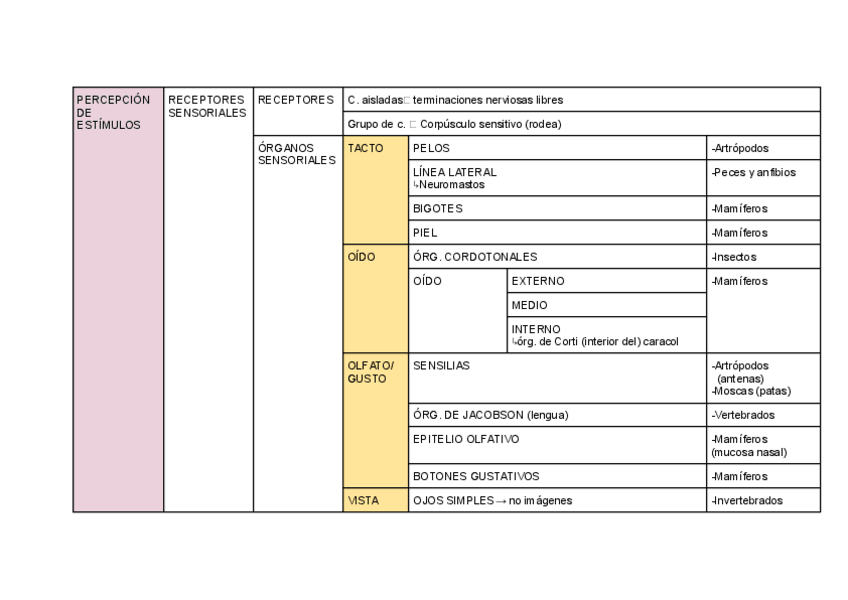 | PERCEPCIÓN DE ESTÍMULOS | RECEPTORES SENSORIALES | RECEPTORES | C. aisladas□ terminaciones nerviosas libres | | | |
|---|---|---|---|---|---|---|
| | | | Grupo de c. □ Corpúsculo sensitivo (rodea) | | | |
| | | ÓRGANOS SENSORIALES | TACTO | PELOS | | -Artrópodos |
| | | | | LÍNEA LATERAL ↳Neuromastos | | -Peces y anfibios |
| | | | | BIGOTES | | -Mamíferos |
| | | | | PIEL | | -Mamíferos |
| | | | OÍDO | ÓRG. CORDOTONALES | | -Insectos |
| | | | | OÍDO | EXTERNO | -Mamíferos |
| | | | | | MEDIO | |
| | | | | | INTERNO ↳órg. de Corti (interior del) caracol | |
| | | | OLFATO/ GUSTO | SENSILIAS | | -Artrópodos (antenas) -Moscas (patas) |
| | | | | ÓRG. DE JACOBSON (lengua) | | -Vertebrados |
| | | | | EPITELIO OLFATIVO | | -Mamíferos (mucosa nasal) |
| | | | | BOTONES GUSTATIVOS | | -Mamíferos |
| | | | VISTA | OJOS SIMPLES → no imágenes | | -Invertebrados |